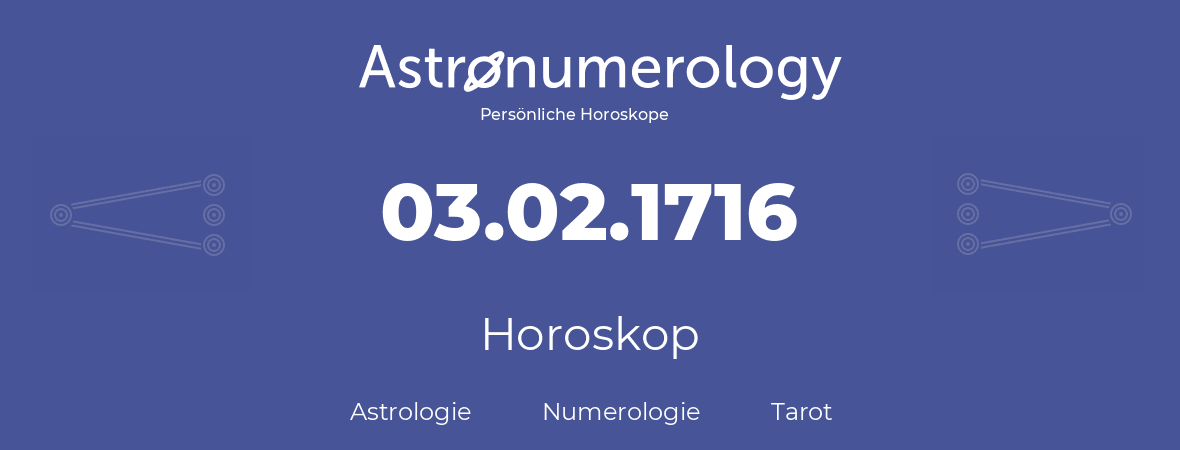 Astronumerology
Persönliche Horoskope

03.02.1716

Horoskop

Astrologie Numerologie Tarot